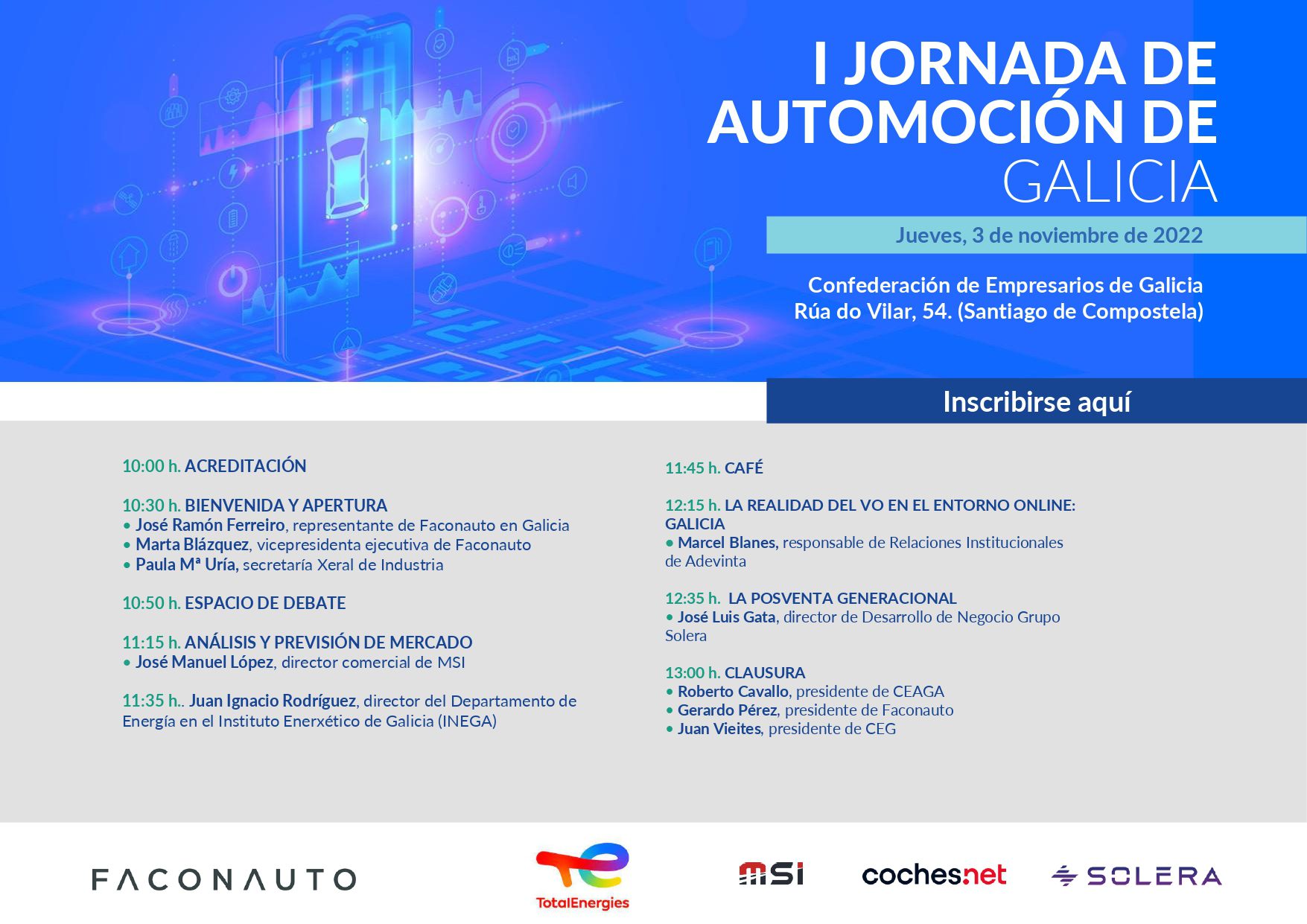 I JORNADA DE AUTOMOCIÓN DE GALICIA

Jueves, 3 de noviembre de 2022

Confederación de Empresarios de Galicia
Rúa do Vilar, 54. (Santiago de Compostela)

Inscribirse aquí

10:00 h. ACREDITACIÓN

10:30 h. BIENVENIDA Y APERTURA
• José Ramón Ferreiro, representante de Faconauto en Galicia
• Marta Blázquez, vicepresidenta ejecutiva de Faconauto
• Paula Mª Uría, secretaría Xeral de Industria

10:50 h. ESPACIO DE DEBATE

11:15 h. ANÁLISIS Y PREVISIÓN DE MERCADO
• José Manuel López, director comercial de MSI

11:35 h.. Juan Ignacio Rodríguez, director del Departamento de Energía en el Instituto Enerxético de Galicia (INEGA)

11:45 h. CAFÉ

12:15 h. LA REALIDAD DEL VO EN EL ENTORNO ONLINE: GALICIA
• Marcel Blanes, responsable de Relaciones Institucionales de Adevinta

12:35 h. LA POSVENTA GENERACIONAL
• José Luis Gata, director de Desarrollo de Negocio Grupo Solera

13:00 h. CLAUSURA
• Roberto Cavallo, presidente de CEAGA
• Gerardo Pérez, presidente de Faconauto
• Juan Vieites, presidente de CEG

FACONAUTO
TotalEnergies
MSI
coches.net
SOLERA